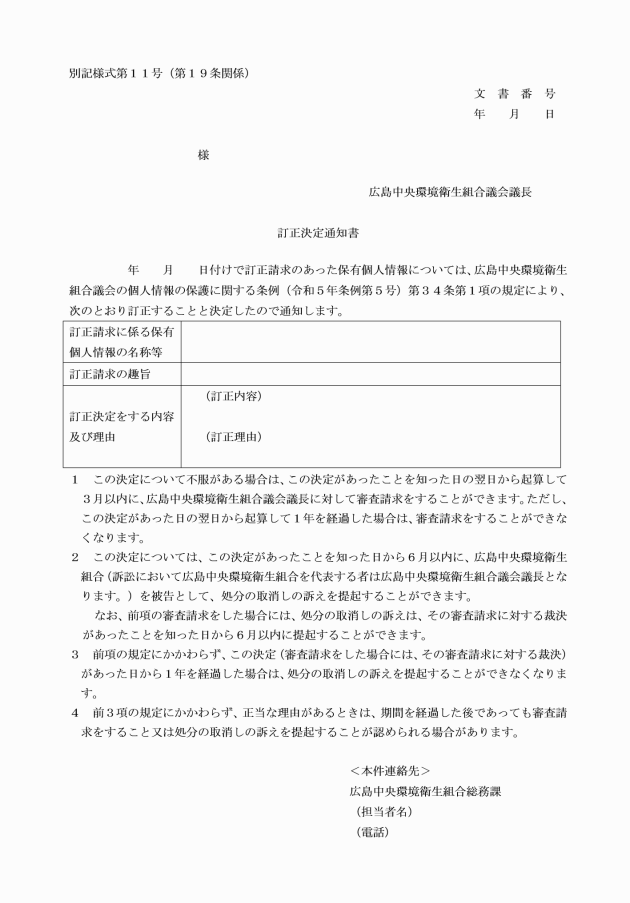 別記様式第１１号（第１９条関係）

文　書　番　号
年　　月　　日

様

広島中央環境衛生組合議会議長

訂正決定通知書

年　　月　　日付けで訂正請求のあった保有個人情報については、広島中央環境衛生組合議会の個人情報の保護に関する条例（令和５年条例第５号）第３４条第１項の規定により、次のとおり訂正することと決定したので通知します。

| 訂正請求に係る保有個人情報の名称等 | |
|---|---|
| 訂正請求の趣旨 | |
| 訂正決定をする内容及び理由 | （訂正内容）<br>（訂正理由） |

１　この決定について不服がある場合は、この決定があったことを知った日の翌日から起算して３月以内に、広島中央環境衛生組合議会議長に対して審査請求をすることができます。ただし、この決定があった日の翌日から起算して１年を経過した場合は、審査請求をすることができなくなります。
２　この決定については、この決定があったことを知った日から６月以内に、広島中央環境衛生組合（訴訟において広島中央環境衛生組合を代表する者は広島中央環境衛生組合議会議長となります。）を被告として、処分の取消しの訴えを提起することができます。
なお、前項の審査請求をした場合には、処分の取消しの訴えは、その審査請求に対する裁決があったことを知った日から６月以内に提起することができます。
３　前項の規定にかかわらず、この決定（審査請求をした場合には、その審査請求に対する裁決）があった日から１年を経過した場合は、処分の取消しの訴えを提起することができなくなります。
４　前３項の規定にかかわらず、正当な理由があるときは、期間を経過した後であっても審査請求をすること又は処分の取消しの訴えを提起することが認められる場合があります。

＜本件連絡先＞
広島中央環境衛生組合総務課
（担当者名）
（電話）